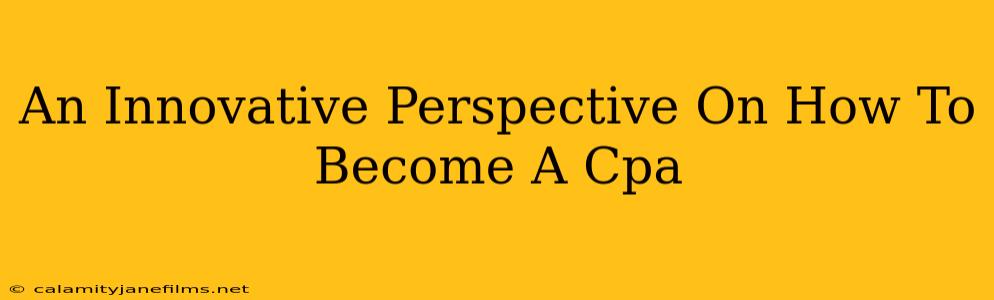 An Innovative Perspective On How To Become A Cpa

© calamityjanefilms.net